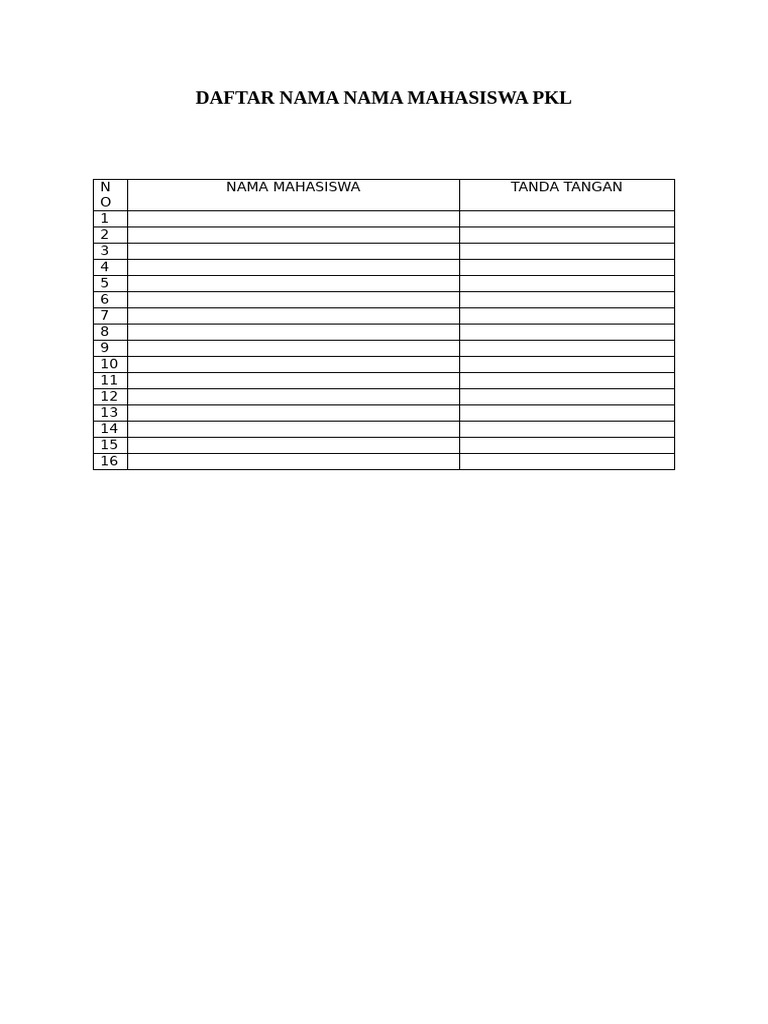 DAFTAR NAMA NAMA MAHASISWA PKL

| NO | NAMA MAHASISWA | TANDA TANGAN |
|---|---|---|
| 1 | | |
| 2 | | |
| 3 | | |
| 4 | | |
| 5 | | |
| 6 | | |
| 7 | | |
| 8 | | |
| 9 | | |
| 10 | | |
| 11 | | |
| 12 | | |
| 13 | | |
| 14 | | |
| 15 | | |
| 16 | | |